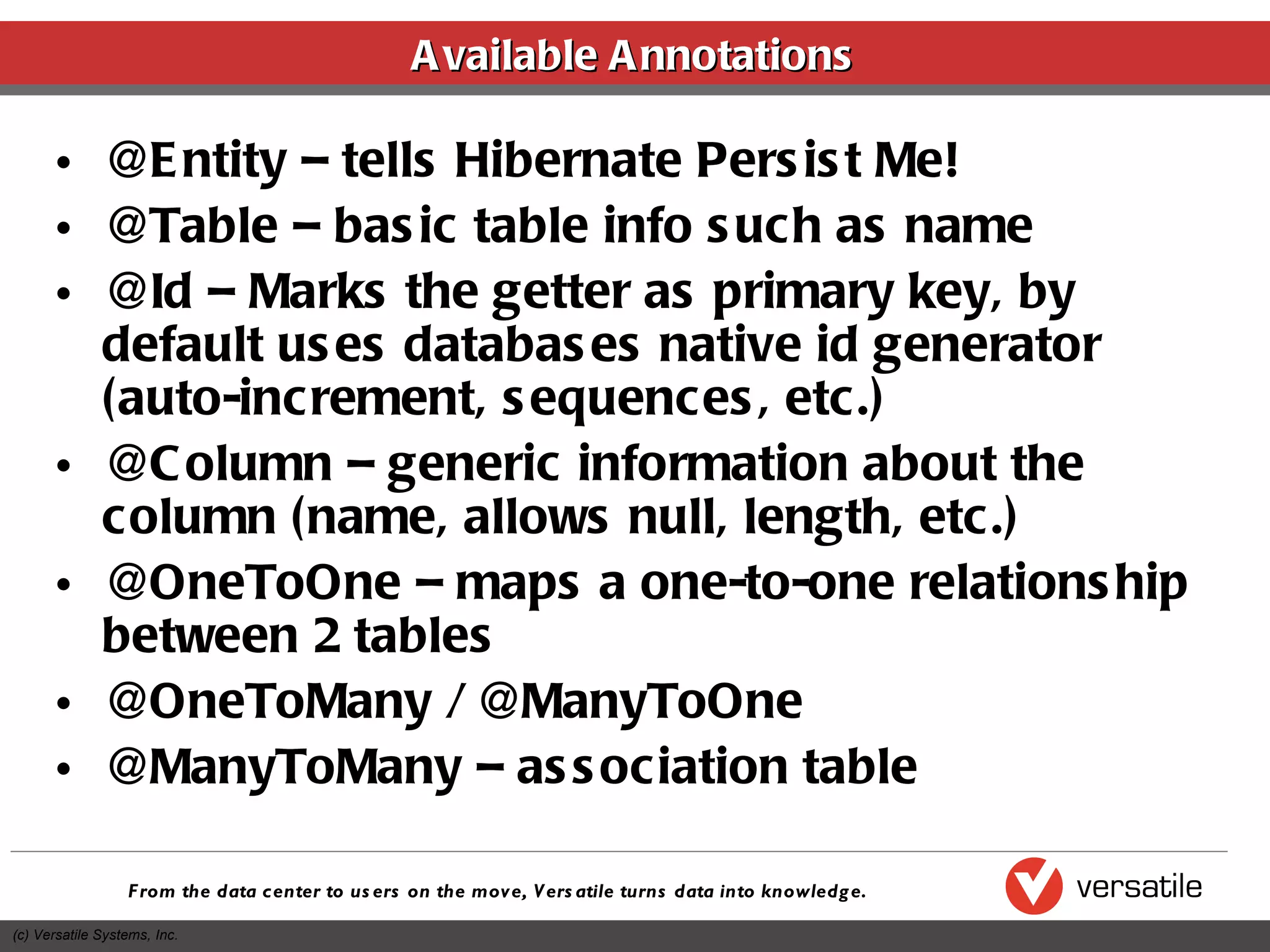 Available Annotations

• @Entity – tells Hibernate Persist Me!
• @Table – basic table info such as name
• @Id – Marks the getter as primary key, by default uses databases native id generator (auto-increment, sequences, etc.)
• @Column – generic information about the column (name, allows null, length, etc.)
• @OneToOne – maps a one-to-one relationship between 2 tables
• @OneToMany / @ManyToOne
• @ManyToMany – association table

From the data center to users on the move, Versatile turns data into knowledge.

versatile

(c) Versatile Systems, Inc.